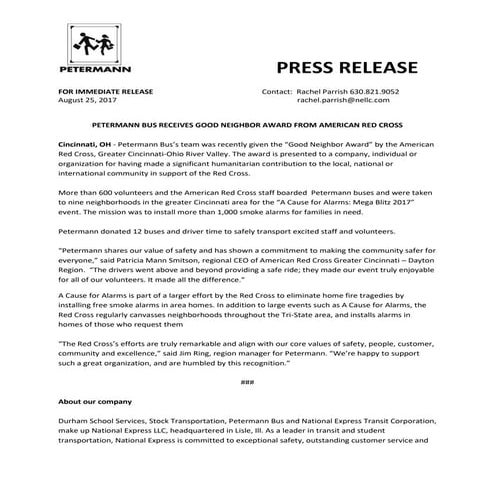 PETERMANN

PRESS RELEASE

FOR IMMEDIATE RELEASE
August 25, 2017

Contact: Rachel Parrish 630.821.9052
rachel.parrish@nellc.com

PETERMANN BUS RECEIVES GOOD NEIGHBOR AWARD FROM AMERICAN RED CROSS

Cincinnati, OH - Petermann Bus's team was recently given the "Good Neighbor Award" by the American Red Cross, Greater Cincinnati-Ohio River Valley. The award is presented to a company, individual or organization for having made a significant humanitarian contribution to the local, national or international community in support of the Red Cross.

More than 600 volunteers and the American Red Cross staff boarded Petermann buses and were taken to nine neighborhoods in the greater Cincinnati area for the "A Cause for Alarms: Mega Blitz 2017" event. The mission was to install more than 1,000 smoke alarms for families in need.

Petermann donated 12 buses and driver time to safely transport excited staff and volunteers.

"Petermann shares our value of safety and has shown a commitment to making the community safer for everyone," said Patricia Mann Smitson, regional CEO of American Red Cross Greater Cincinnati – Dayton Region. "The drivers went above and beyond providing a safe ride; they made our event truly enjoyable for all of our volunteers. It made all the difference."

A Cause for Alarms is part of a larger effort by the Red Cross to eliminate home fire tragedies by installing free smoke alarms in area homes. In addition to large events such as A Cause for Alarms, the Red Cross regularly canvasses neighborhoods throughout the Tri-State area, and installs alarms in homes of those who request them

"The Red Cross's efforts are truly remarkable and align with our core values of safety, people, customer, community and excellence," said Jim Ring, region manager for Petermann. "We're happy to support such a great organization, and are humbled by this recognition."

###

About our company

Durham School Services, Stock Transportation, Petermann Bus and National Express Transit Corporation, make up National Express LLC, headquartered in Lisle, Ill. As a leader in transit and student transportation, National Express is committed to exceptional safety, outstanding customer service and